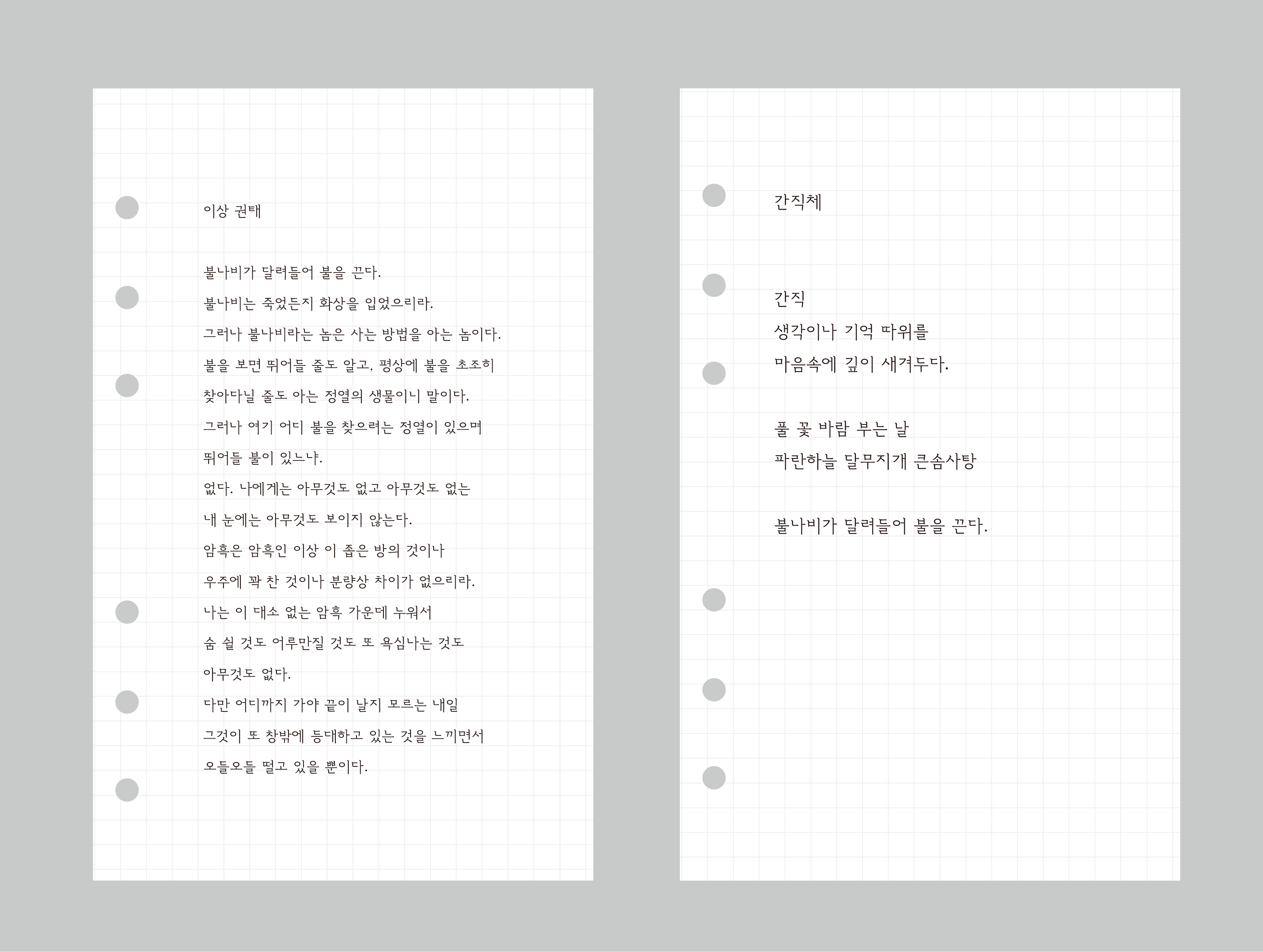 이상 권태

불나비가 달려들어 불을 끈다.

불나비는 죽었든지 화상을 입었으리라.

그러나 불나비라는 놈은 사는 방법을 아는 놈이다.

불을 보면 뛰어들 줄도 알고, 평상에 불을 초조히

찾아다닐 줄도 아는 정열의 생물이니 말이다.

그러나 여기 어디 불을 찾으려는 정열이 있으며

뛰어들 불이 있느냐.

없다. 나에게는 아무것도 없고 아무것도 없는

내 눈에는 아무것도 보이지 않는다.

암흑은 암흑인 이상 이 좁은 방의 것이나

우주에 꽉 찬 것이나 분량상 차이가 없으리라.

나는 이 대소 없는 암흑 가운데 누워서

숨 쉴 것도 어루만질 것도 또 욕심나는 것도

아무것도 없다.

다만 어디까지 가야 끝이 날지 모르는 내일

그것이 또 창밖에 등대하고 있는 것을 느끼면서

오들오들 떨고 있을 뿐이다.

간직체

간직

생각이나 기억 따위를

마음속에 깊이 새겨두다.

풀 꽃 바람 부는 날

파란하늘 달무지개 큰솜사탕

불나비가 달려들어 불을 끈다.